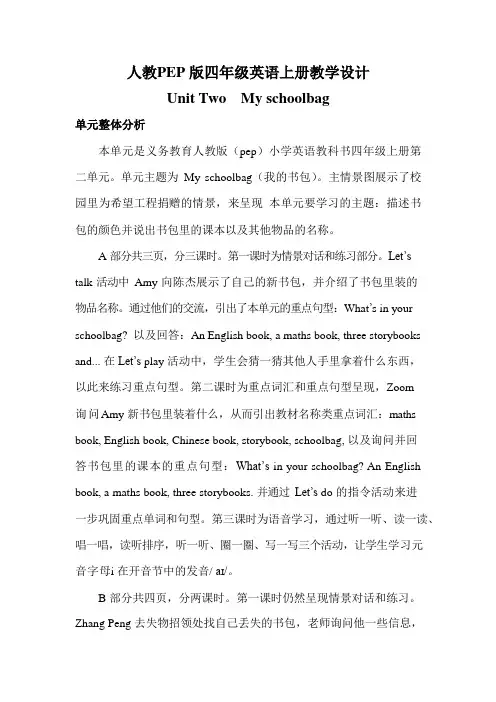 人教PEP版四年级英语上册教学设计

Unit Two　My schoolbag

单元整体分析

本单元是义务教育人教版（pep）小学英语教科书四年级上册第二单元。单元主题为 My schoolbag（我的书包）。主情景图展示了校园里为希望工程捐赠的情景，来呈现 本单元要学习的主题：描述书包的颜色并说出书包里的课本以及其他物品的名称。

A 部分共三页，分三课时。第一课时为情景对话和练习部分。Let's talk 活动中 Amy 向陈杰展示了自己的新书包，并介绍了书包里装的物品名称。通过他们的交流，引出了本单元的重点句型：What's in your schoolbag? 以及回答：An English book, a maths book, three storybooks and... 在 Let's play 活动中，学生会猜一猜其他人手里拿着什么东西，以此来练习重点句型。第二课时为重点词汇和重点句型呈现，Zoom 询问 Amy 新书包里装着什么，从而引出教材名称类重点词汇：maths book, English book, Chinese book, storybook, schoolbag, 以及询问并回答书包里的课本的重点句型：What's in your schoolbag? An English book, a maths book, three storybooks. 并通过 Let's do 的指令活动来进一步巩固重点单词和句型。第三课时为语音学习，通过听一听、读一读、唱一唱，读听排序，听一听、圈一圈、写一写三个活动，让学生学习元音字母i 在开音节中的发音/ aɪ/。

B 部分共四页，分两课时。第一课时仍然呈现情景对话和练习。Zhang Peng 去失物招领处找自己丢失的书包，老师询问他一些信息，